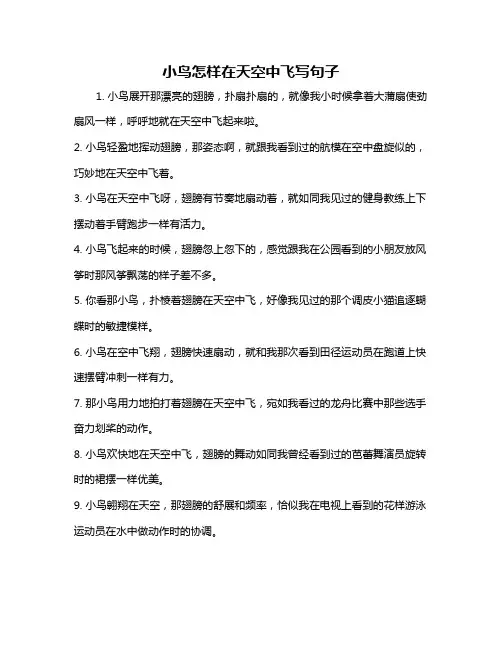 小鸟怎样在天空中飞写句子

1. 小鸟展开那漂亮的翅膀，扑扇扑扇的，就像我小时候拿着大蒲扇使劲扇风一样，呼呼地就在天空中飞起来啦。

2. 小鸟轻盈地挥动翅膀，那姿态啊，就跟我看到过的航模在空中盘旋似的，巧妙地在天空中飞着。

3. 小鸟在天空中飞呀，翅膀有节奏地扇动着，就如同我见过的健身教练上下摆动着手臂跑步一样有活力。

4. 小鸟飞起来的时候，翅膀忽上忽下的，感觉跟我在公园看到的小朋友放风筝时那风筝飘荡的样子差不多。

5. 你看那小鸟，扑棱着翅膀在天空中飞，好像我见过的那个调皮小猫追逐蝴蝶时的敏捷模样。

6. 小鸟在空中飞翔，翅膀快速扇动，就和我那次看到田径运动员在跑道上快速摆臂冲刺一样有力。

7. 那小鸟用力地拍打着翅膀在天空中飞，宛如我看过的龙舟比赛中那些选手奋力划桨的动作。

8. 小鸟欢快地在天空中飞，翅膀的舞动如同我曾经看到过的芭蕾舞演员旋转时的裙摆一样优美。

9. 小鸟翱翔在天空，那翅膀的舒展和频率，恰似我在电视上看到的花样游泳运动员在水中做动作时的协调。